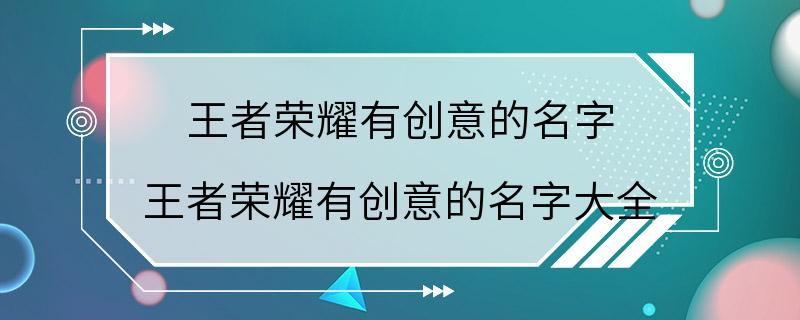 王者荣耀有创意的名字
王者荣耀有创意的名字大全